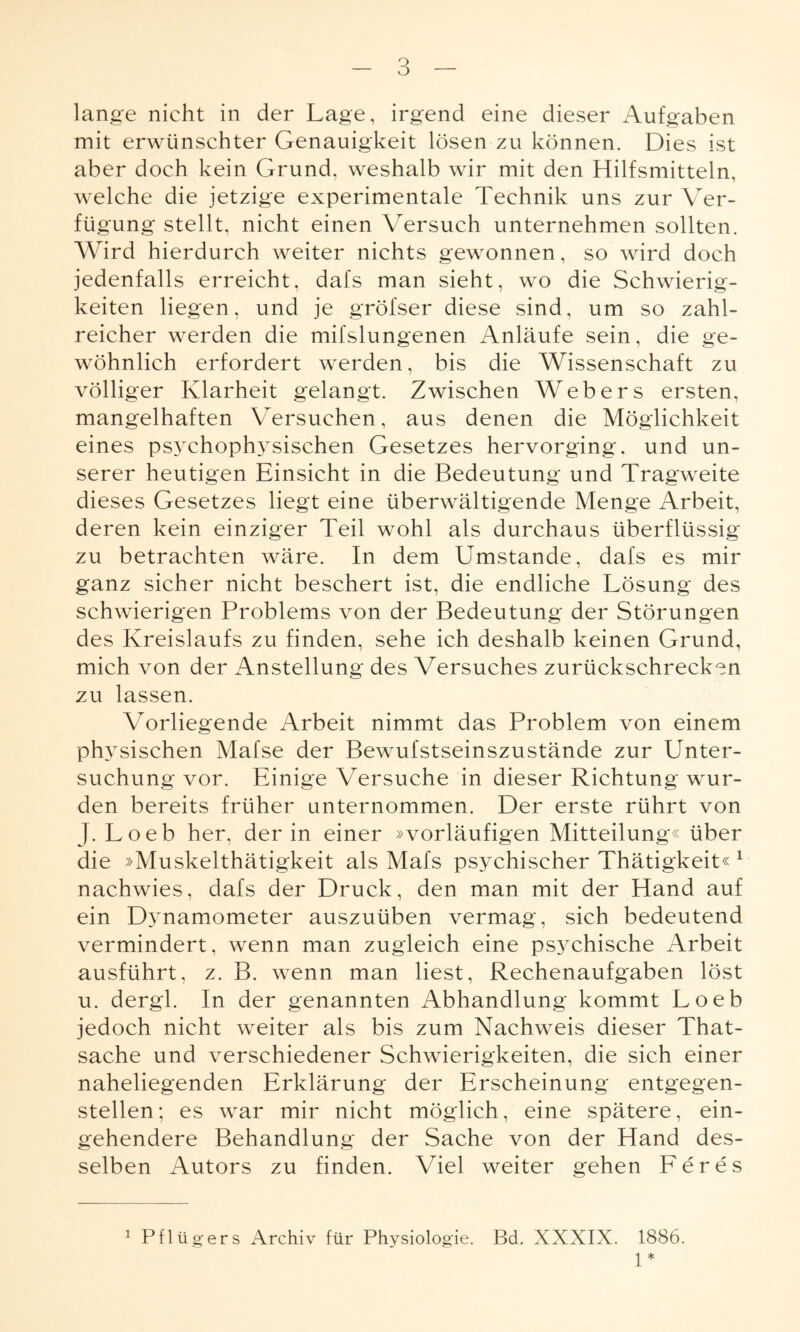 — 3 —

lange nicht in der Lage, irgend eine dieser Aufgaben mit erwünschter Genauigkeit lösen zu können. Dies ist aber doch kein Grund, weshalb wir mit den Hilfsmitteln, welche die jetzige experimentale Technik uns zur Verfügung stellt, nicht einen Versuch unternehmen sollten. Wird hierdurch weiter nichts gewonnen, so wird doch jedenfalls erreicht, dafs man sieht, wo die Schwierigkeiten liegen, und je gröfser diese sind, um so zahlreicher werden die mifslungenen Anläufe sein, die gewöhnlich erfordert werden, bis die Wissenschaft zu völliger Klarheit gelangt. Zwischen Webers ersten, mangelhaften Versuchen, aus denen die Möglichkeit eines psychophysischen Gesetzes hervorging, und unserer heutigen Einsicht in die Bedeutung und Tragweite dieses Gesetzes liegt eine überwältigende Menge Arbeit, deren kein einziger Teil wohl als durchaus überflüssig zu betrachten wäre. In dem Umstande, dafs es mir ganz sicher nicht beschert ist, die endliche Lösung des schwierigen Problems von der Bedeutung der Störungen des Kreislaufs zu finden, sehe ich deshalb keinen Grund, mich von der Anstellung des Versuches zurückschrecken zu lassen.

Vorliegende Arbeit nimmt das Problem von einem physischen Mafse der Bewufstseinszustände zur Untersuchung vor. Einige Versuche in dieser Richtung wurden bereits früher unternommen. Der erste rührt von J. Loeb her, der in einer »vorläufigen Mitteilung« über die »Muskelthätigkeit als Mafs psychischer Thätigkeit«¹ nachwies, dafs der Druck, den man mit der Hand auf ein Dynamometer auszuüben vermag, sich bedeutend vermindert, wenn man zugleich eine psychische Arbeit ausführt, z. B. wenn man liest, Rechenaufgaben löst u. dergl. In der genannten Abhandlung kommt Loeb jedoch nicht weiter als bis zum Nachweis dieser Thatsache und verschiedener Schwierigkeiten, die sich einer naheliegenden Erklärung der Erscheinung entgegenstellen; es war mir nicht möglich, eine spätere, eingehendere Behandlung der Sache von der Hand desselben Autors zu finden. Viel weiter gehen Férés

¹ Pflügers Archiv für Physiologie. Bd. XXXIX. 1886.

1*